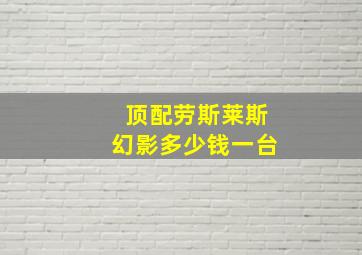 顶配劳斯莱斯
幻影多少钱一台